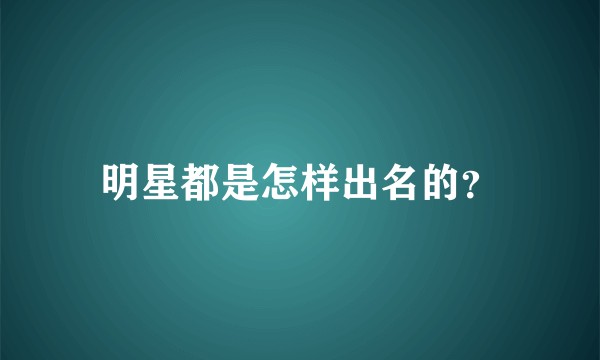 明星都是怎样出名的?